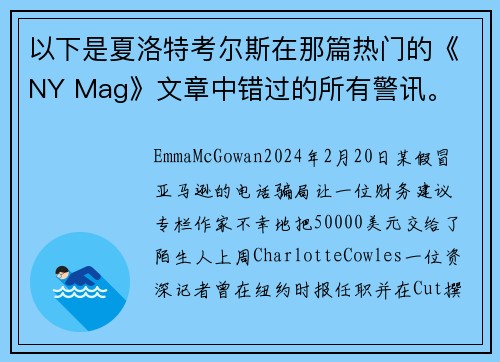 以下是夏洛特考尔斯在那篇热门的《NY Mag》文章中错过的所有警讯。

EmmaMcGowan2024年2月20日某假冒亚马逊的电话骗局让一位财务建议专栏作家不幸地把50000美元交给了陌生人上周CharlotteCowles一位资深记者曾在纽约时报任职并在Cut撰